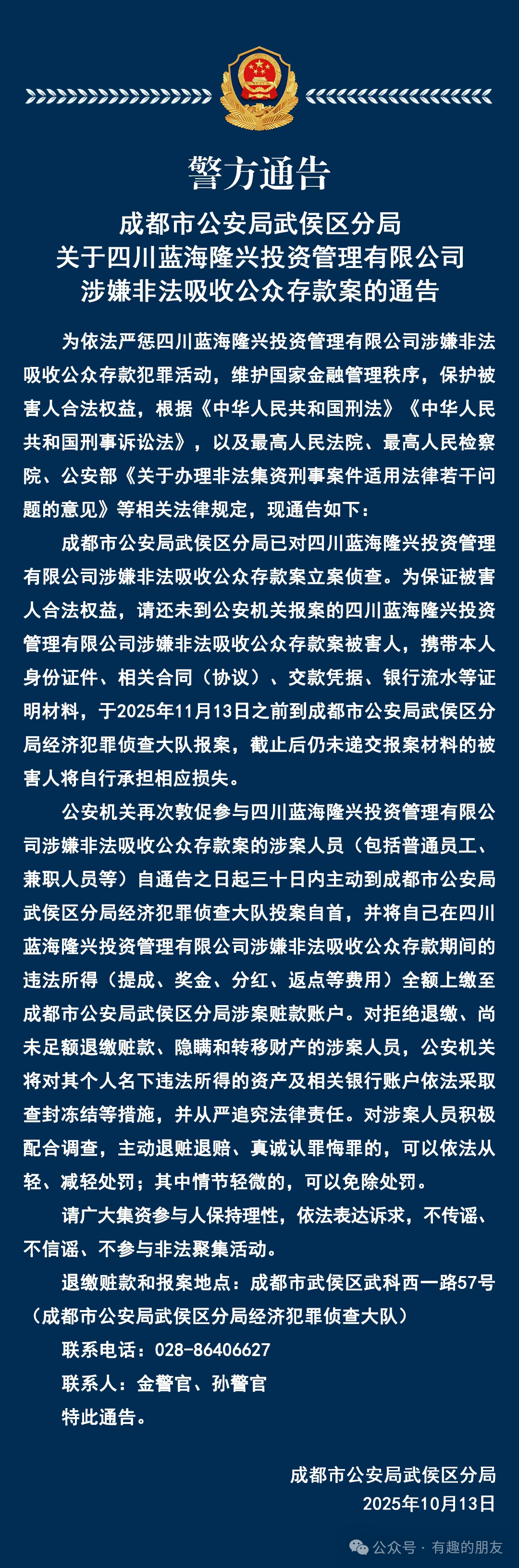 警方通告

成都市公安局武侯区分局
关于四川蓝海隆兴投资管理有限公司
涉嫌非法吸收公众存款案的通告

为依法严惩四川蓝海隆兴投资管理有限公司涉嫌非法吸收公众存款犯罪活动，维护国家金融管理秩序，保护被害人合法权益，根据《中华人民共和国刑法》《中华人民共和国刑事诉讼法》，以及最高人民法院、最高人民检察院、公安部《关于办理非法集资刑事案件适用法律若干问题的意见》等相关法律规定，现通告如下：

成都市公安局武侯区分局已对四川蓝海隆兴投资管理有限公司涉嫌非法吸收公众存款案立案侦查。为保证被害人合法权益，请还未到公安机关报案的四川蓝海隆兴投资管理有限公司涉嫌非法吸收公众存款案被害人，携带本人身份证件、相关合同（协议）、交款凭据、银行流水等证明材料，于2025年11月13日之前到成都市公安局武侯区分局经济犯罪侦查大队报案，截止后仍未递交报案材料的被害人将自行承担相应损失。

公安机关再次敦促参与四川蓝海隆兴投资管理有限公司涉嫌非法吸收公众存款案的涉案人员（包括普通员工、兼职人员等）自通告之日起三十日内主动到成都市公安局武侯区分局经济犯罪侦查大队投案自首，并将自己在四川蓝海隆兴投资管理有限公司涉嫌非法吸收公众存款期间的违法所得（提成、奖金、分红、返点等费用）全额上缴至成都市公安局武侯区分局涉案赃款账户。对拒绝退缴、尚未足额退缴赃款、隐瞒和转移财产的涉案人员，公安机关将对其个人名下违法所得的资产及相关银行账户依法采取查封冻结等措施，并从严追究法律责任。对涉案人员积极配合调查，主动退赃退赔、真诚认罪悔罪的，可以依法从轻、减轻处罚；其中情节轻微的，可以免除处罚。

请广大集资参与人保持理性，依法表达诉求，不传谣、不信谣、不参与非法聚集活动。

退缴赃款和报案地点：成都市武侯区武科西一路57号（成都市公安局武侯区分局经济犯罪侦查大队）

联系电话：028-86406627

联系人：金警官、孙警官

特此通告。

成都市公安局武侯区分局
2025年10月13日

公众号 · 有趣的朋友